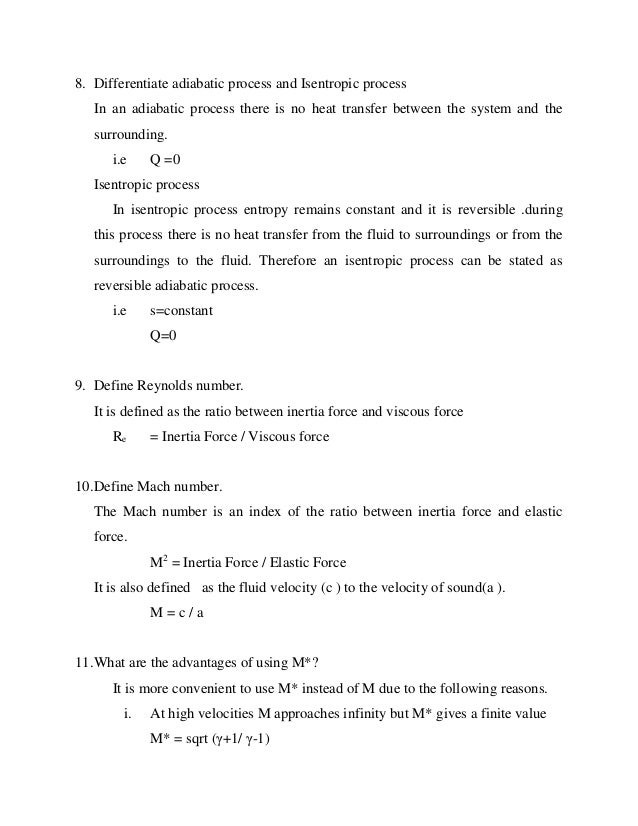 8. Differentiate adiabatic process and Isentropic process

In an adiabatic process there is no heat transfer between the system and the surrounding.

i.e Q =0

Isentropic process

In isentropic process entropy remains constant and it is reversible .during this process there is no heat transfer from the fluid to surroundings or from the surroundings to the fluid. Therefore an isentropic process can be stated as reversible adiabatic process.

i.e s=constant

Q=0

9. Define Reynolds number.

It is defined as the ratio between inertia force and viscous force

$R_e$ = Inertia Force / Viscous force

10.Define Mach number.

The Mach number is an index of the ratio between inertia force and elastic force.

$M^2$ = Inertia Force / Elastic Force

It is also defined as the fluid velocity (c ) to the velocity of sound(a ).

M = c / a

11.What are the advantages of using M*?

It is more convenient to use M* instead of M due to the following reasons.

i. At high velocities M approaches infinity but M* gives a finite value

M* = sqrt (γ+1/ γ-1)